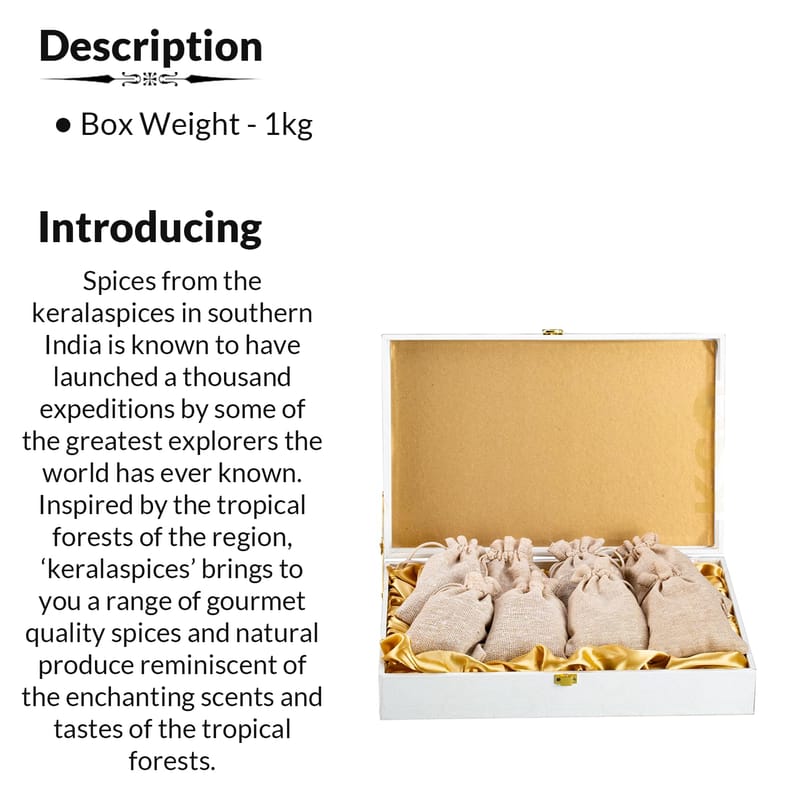 Description

• Box Weight - 1kg

Introducing

Spices from the keralaspices in southern India is known to have launched a thousand expeditions by some of the greatest explorers the world has ever known. Inspired by the tropical forests of the region, 'keralaspices' brings to you a range of gourmet quality spices and natural produce reminiscent of the enchanting scents and tastes of the tropical forests.